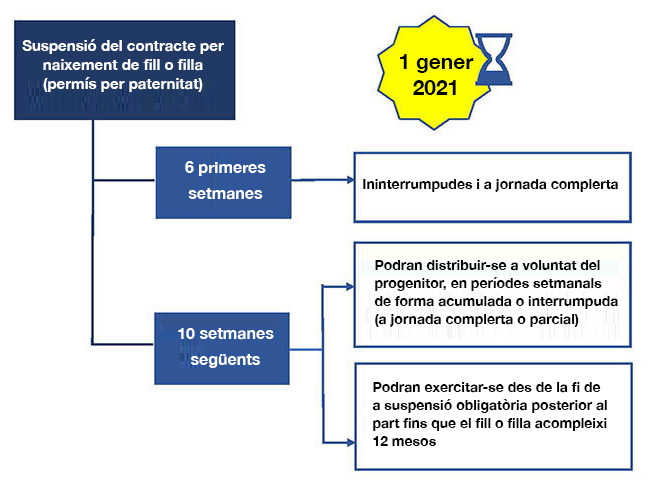 Suspensió del contracte per naixement de fill o filla (permís per paternitat)

1 gener 2021

6 primeres setmanes

Ininterrumpudes i a jornada complerta

10 setmanes següents

Podran distribuir-se a voluntat del progenitor, en períodes setmanals de forma acumulada o interrumpuda (a jornada complerta o parcial)

Podran exercitar-se des de la fi de a suspensió obligatòria posterior al part fins que el fill o filla acompleixi 12 mesos